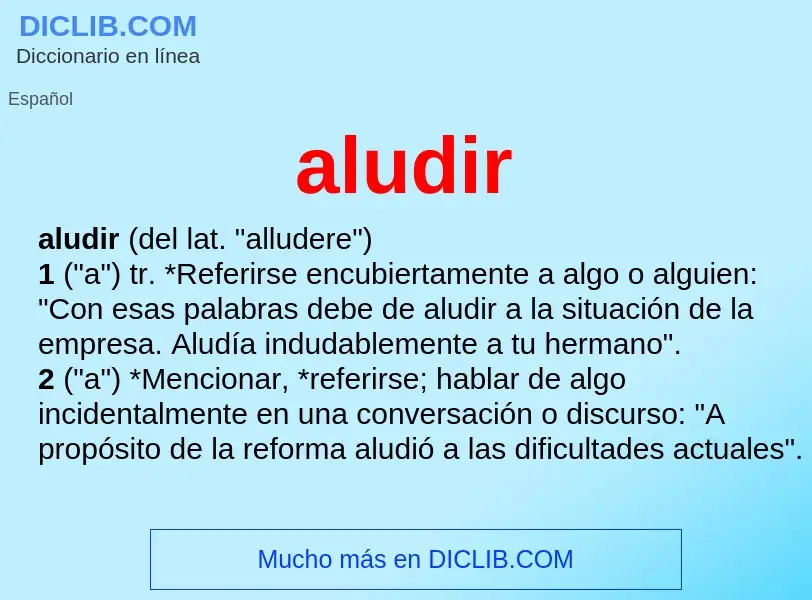 DICLIB.COM
Diccionario en línea

Español

aludir

aludir (del lat. "alludere")
1 ("a") tr. *Referirse encubiertamente a algo o alguien: "Con esas palabras debe de aludir a la situación de la empresa. Aludía indudablemente a tu hermano".
2 ("a") *Mencionar, *referirse; hablar de algo incidentalmente en una conversación o discurso: "A propósito de la reforma aludió a las dificultades actuales".

Mucho más en DICLIB.COM